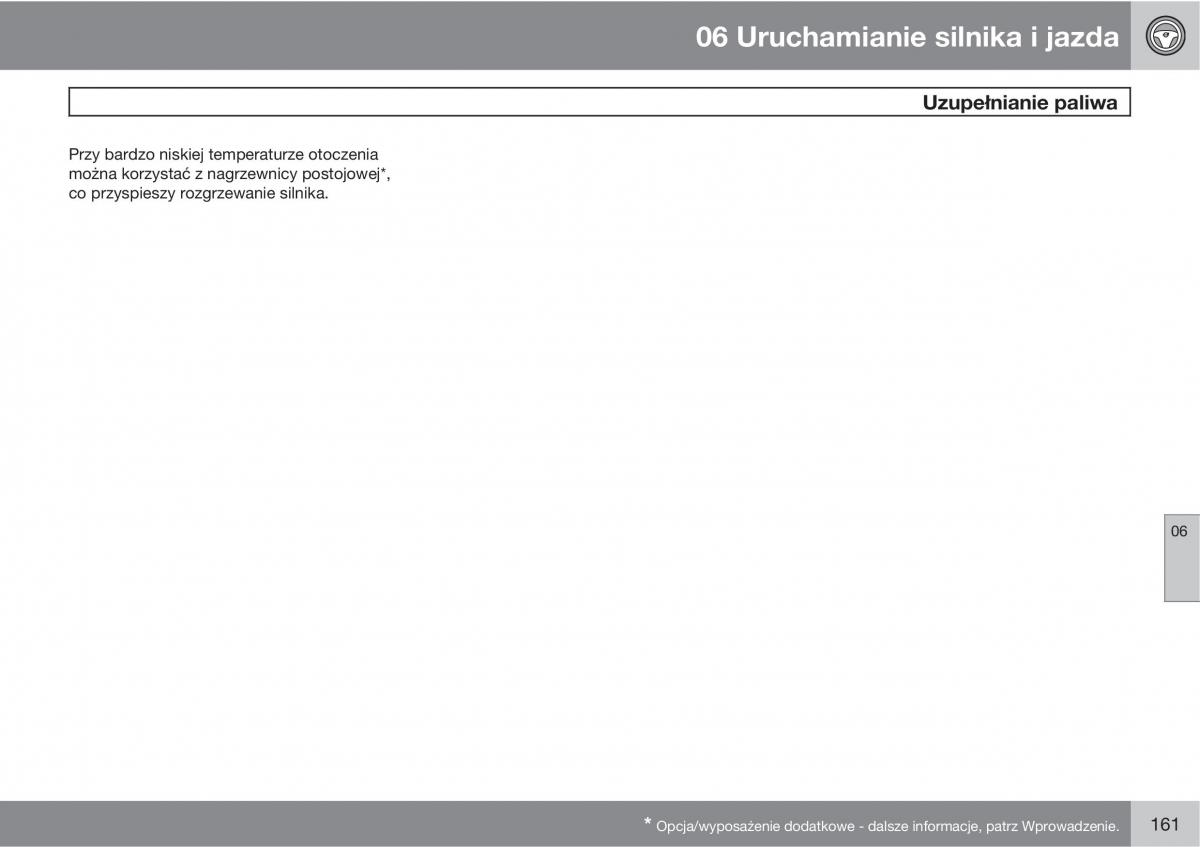 06 Uruchamianie silnika i jazda

Uzupełnianie paliwa

Przy bardzo niskiej temperaturze otoczenia można korzystać z nagrzewnicy postojowej*, co przyspieszy rozgrzewanie silnika.

06

* Opcja/wyposażenie dodatkowe - dalsze informacje, patrz Wprowadzenie.

161